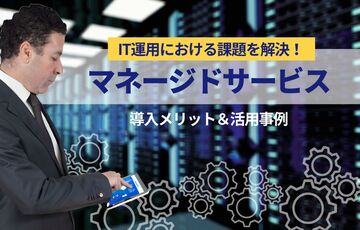 IT運用における課題を解決！

マネージドサービス

導入メリット＆活用事例